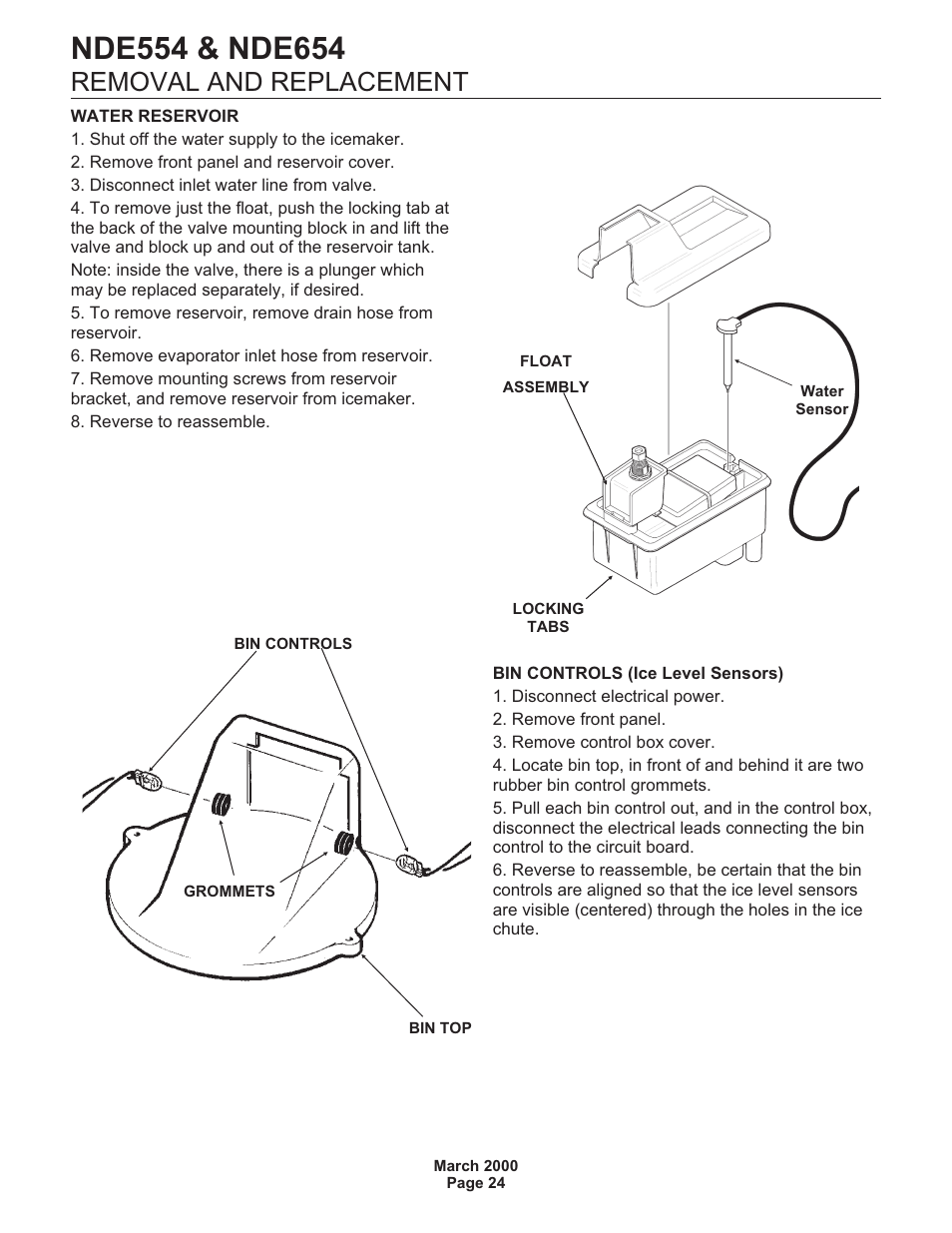 NDE554 & NDE654
REMOVAL AND REPLACEMENT

WATER RESERVOIR

1. Shut off the water supply to the icemaker.

2. Remove front panel and reservoir cover.

3. Disconnect inlet water line from valve.

4. To remove just the float, push the locking tab at the back of the valve mounting block in and lift the valve and block up and out of the reservoir tank.

Note: inside the valve, there is a plunger which may be replaced separately, if desired.

5. To remove reservoir, remove drain hose from reservoir.

6. Remove evaporator inlet hose from reservoir.

7. Remove mounting screws from reservoir bracket, and remove reservoir from icemaker.

8. Reverse to reassemble.

FLOAT ASSEMBLY

Water Sensor

LOCKING TABS

BIN CONTROLS

GROMMETS

BIN TOP

BIN CONTROLS (Ice Level Sensors)

1. Disconnect electrical power.

2. Remove front panel.

3. Remove control box cover.

4. Locate bin top, in front of and behind it are two rubber bin control grommets.

5. Pull each bin control out, and in the control box, disconnect the electrical leads connecting the bin control to the circuit board.

6. Reverse to reassemble, be certain that the bin controls are aligned so that the ice level sensors are visible (centered) through the holes in the ice chute.

March 2000
Page 24